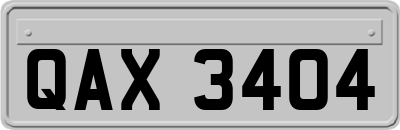 QAX 3404